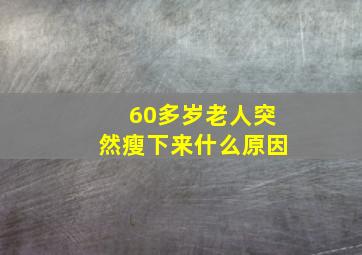 60多岁老人突然瘦下来什么原因